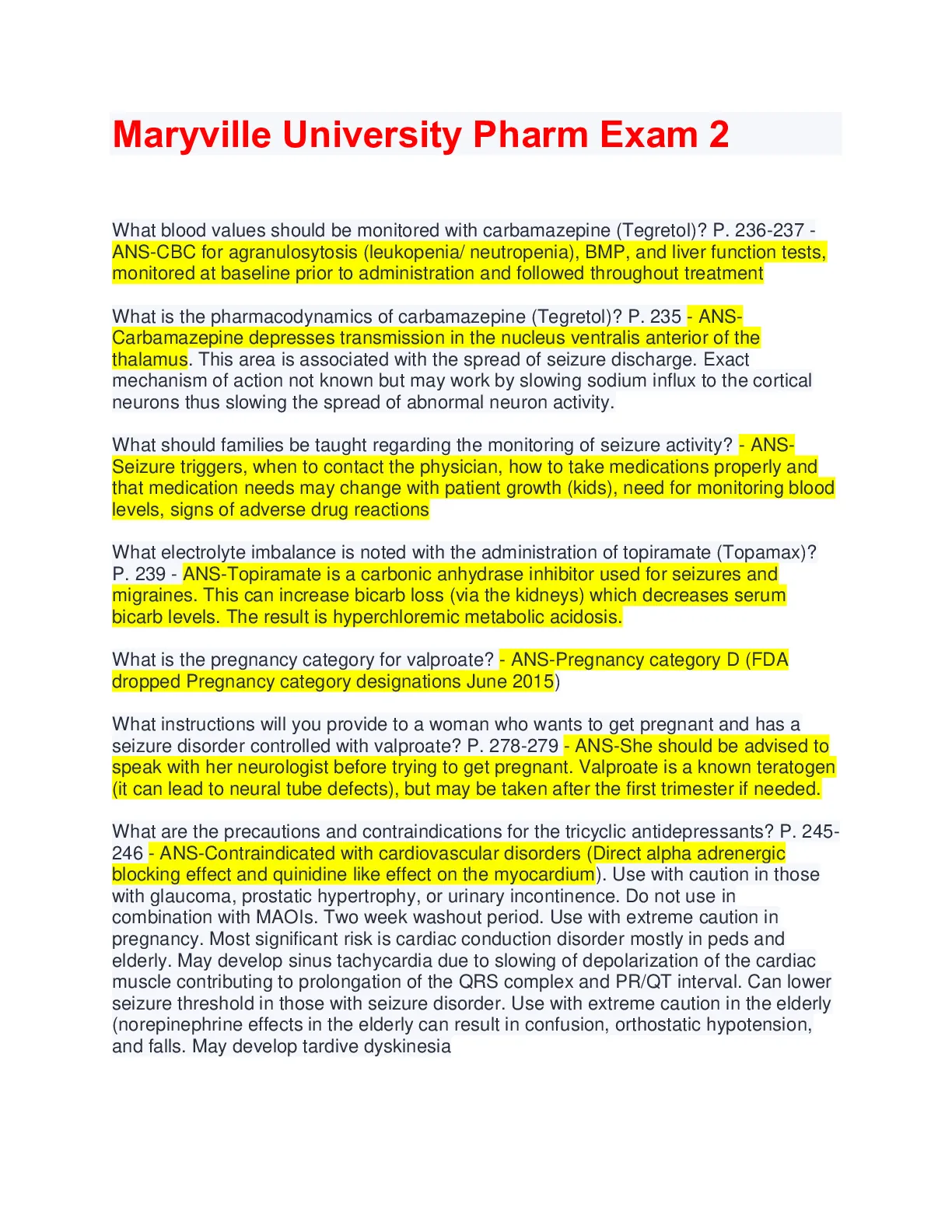 Maryville University Pharm Exam 2

What blood values should be monitored with carbamazepine (Tegretol)? P. 236-237 - ANS-CBC for agranulosytosis (leukopenia/ neutropenia), BMP, and liver function tests, monitored at baseline prior to administration and followed throughout treatment

What is the pharmacodynamics of carbamazepine (Tegretol)? P. 235 - ANS-Carbamazepine depresses transmission in the nucleus ventralis anterior of the thalamus. This area is associated with the spread of seizure discharge. Exact mechanism of action not known but may work by slowing sodium influx to the cortical neurons thus slowing the spread of abnormal neuron activity.

What should families be taught regarding the monitoring of seizure activity? - ANS-Seizure triggers, when to contact the physician, how to take medications properly and that medication needs may change with patient growth (kids), need for monitoring blood levels, signs of adverse drug reactions

What electrolyte imbalance is noted with the administration of topiramate (Topamax)? P. 239 - ANS-Topiramate is a carbonic anhydrase inhibitor used for seizures and migraines. This can increase bicarb loss (via the kidneys) which decreases serum bicarb levels. The result is hyperchloremic metabolic acidosis.

What is the pregnancy category for valproate? - ANS-Pregnancy category D (FDA dropped Pregnancy category designations June 2015)

What instructions will you provide to a woman who wants to get pregnant and has a seizure disorder controlled with valproate? P. 278-279 - ANS-She should be advised to speak with her neurologist before trying to get pregnant. Valproate is a known teratogen (it can lead to neural tube defects), but may be taken after the first trimester if needed.

What are the precautions and contraindications for the tricyclic antidepressants? P. 245-246 - ANS-Contraindicated with cardiovascular disorders (Direct alpha adrenergic blocking effect and quinidine like effect on the myocardium). Use with caution in those with glaucoma, prostatic hypertrophy, or urinary incontinence. Do not use in combination with MAOIs. Two week washout period. Use with extreme caution in pregnancy. Most significant risk is cardiac conduction disorder mostly in peds and elderly. May develop sinus tachycardia due to slowing of depolarization of the cardiac muscle contributing to prolongation of the QRS complex and PR/QT interval. Can lower seizure threshold in those with seizure disorder. Use with extreme caution in the elderly (norepinephrine effects in the elderly can result in confusion, orthostatic hypotension, and falls. May develop tardive dyskinesia